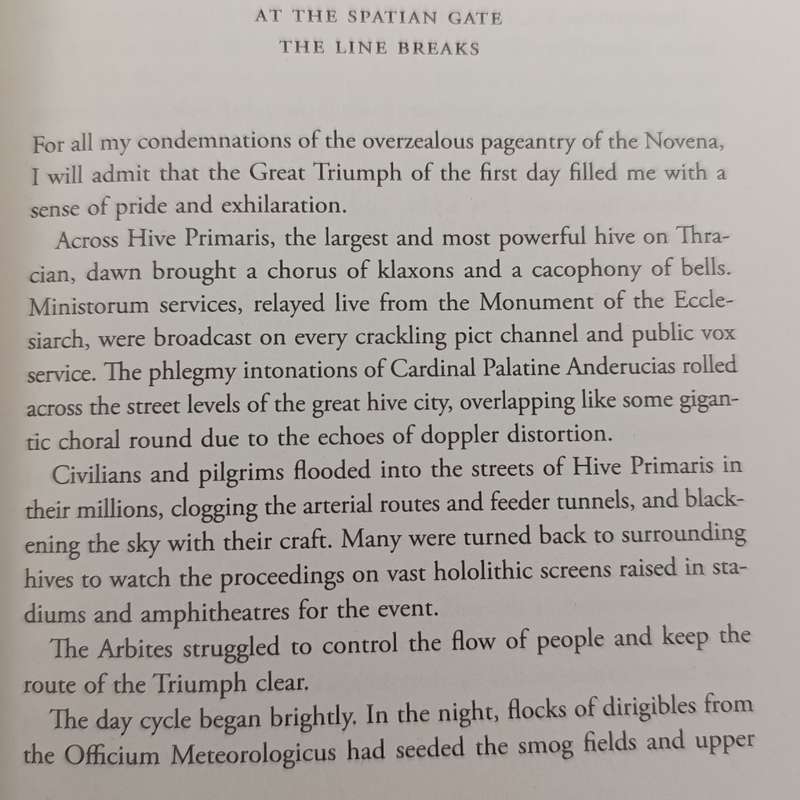 AT THE SPATIAN GATE
THE LINE BREAKS

For all my condemnations of the overzealous pageantry of the Novena, I will admit that the Great Triumph of the first day filled me with a sense of pride and exhilaration.

Across Hive Primaris, the largest and most powerful hive on Thracian, dawn brought a chorus of klaxons and a cacophony of bells. Ministorum services, relayed live from the Monument of the Ecclesiarch, were broadcast on every crackling pict channel and public vox service. The phlegmy intonations of Cardinal Palatine Anderucias rolled across the street levels of the great hive city, overlapping like some gigantic choral round due to the echoes of doppler distortion.

Civilians and pilgrims flooded into the streets of Hive Primaris in their millions, clogging the arterial routes and feeder tunnels, and blackening the sky with their craft. Many were turned back to surrounding hives to watch the proceedings on vast hololithic screens raised in stadiums and amphitheatres for the event.

The Arbites struggled to control the flow of people and keep the route of the Triumph clear.

The day cycle began brightly. In the night, flocks of dirigibles from the Officium Meteorologicus had seeded the smog fields and upper